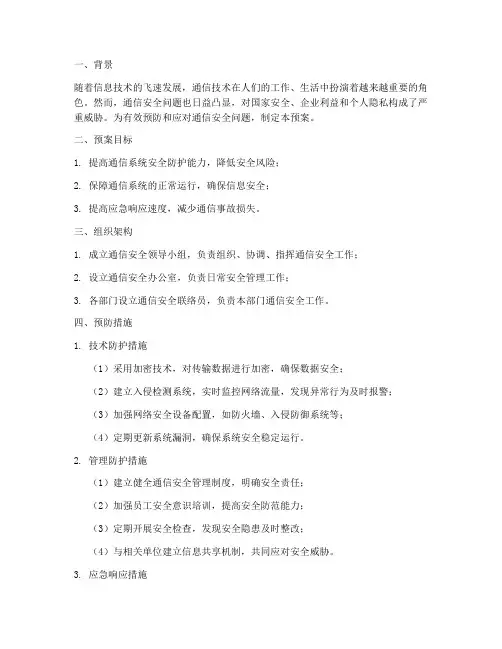 一、背景

随着信息技术的飞速发展，通信技术在人们的工作、生活中扮演着越来越重要的角色。然而，通信安全问题也日益凸显，对国家安全、企业利益和个人隐私构成了严重威胁。为有效预防和应对通信安全问题，制定本预案。

二、预案目标

1. 提高通信系统安全防护能力，降低安全风险；

2. 保障通信系统的正常运行，确保信息安全；

3. 提高应急响应速度，减少通信事故损失。

三、组织架构

1. 成立通信安全领导小组，负责组织、协调、指挥通信安全工作；

2. 设立通信安全办公室，负责日常安全管理工作；

3. 各部门设立通信安全联络员，负责本部门通信安全工作。

四、预防措施

1. 技术防护措施

（1）采用加密技术，对传输数据进行加密，确保数据安全；

（2）建立入侵检测系统，实时监控网络流量，发现异常行为及时报警；

（3）加强网络安全设备配置，如防火墙、入侵防御系统等；

（4）定期更新系统漏洞，确保系统安全稳定运行。

2. 管理防护措施

（1）建立健全通信安全管理制度，明确安全责任；

（2）加强员工安全意识培训，提高安全防范能力；

（3）定期开展安全检查，发现安全隐患及时整改；

（4）与相关单位建立信息共享机制，共同应对安全威胁。

3. 应急响应措施